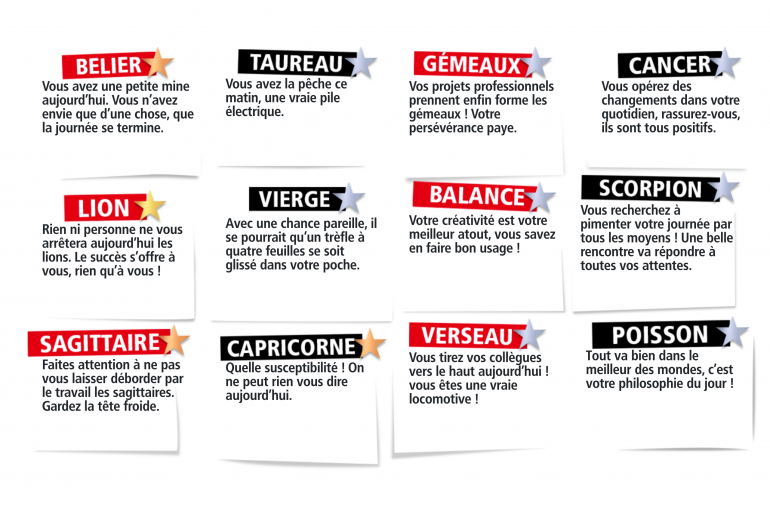 BELIER
Vous avez une petite mine aujourd'hui. Vous n'avez envie que d'une chose, que la journée se termine.

TAUREAU
Vous avez la pêche ce matin, une vraie pile électrique.

GÉMEAUX
Vos projets professionnels prennent enfin forme les gémeaux ! Votre persévérance paye.

CANCER
Vous opérez des changements dans votre quotidien, rassurez-vous, ils sont tous positifs.

LION
Rien ni personne ne vous arrêtera aujourd'hui les lions. Le succès s'offre à vous, rien qu'à vous !

VIERGE
Avec une chance pareille, il se pourrait qu'un trèfle à quatre feuilles se soit glissé dans votre poche.

BALANCE
Votre créativité est votre meilleur atout, vous savez en faire bon usage !

SCORPION
Vous recherchez à pimenter votre journée par tous les moyens ! Une belle rencontre va répondre à toutes vos attentes.

SAGITTAIRE
Faites attention à ne pas vous laisser déborder par le travail les sagittaires. Gardez la tête froide.

CAPRICORNE
Quelle susceptibilité ! On ne peut rien vous dire aujourd'hui.

VERSEAU
Vous tirez vos collègues vers le haut aujourd'hui ! vous êtes une vraie locomotive !

POISSON
Tout va bien dans le meilleur des mondes, c'est votre philosophie du jour !